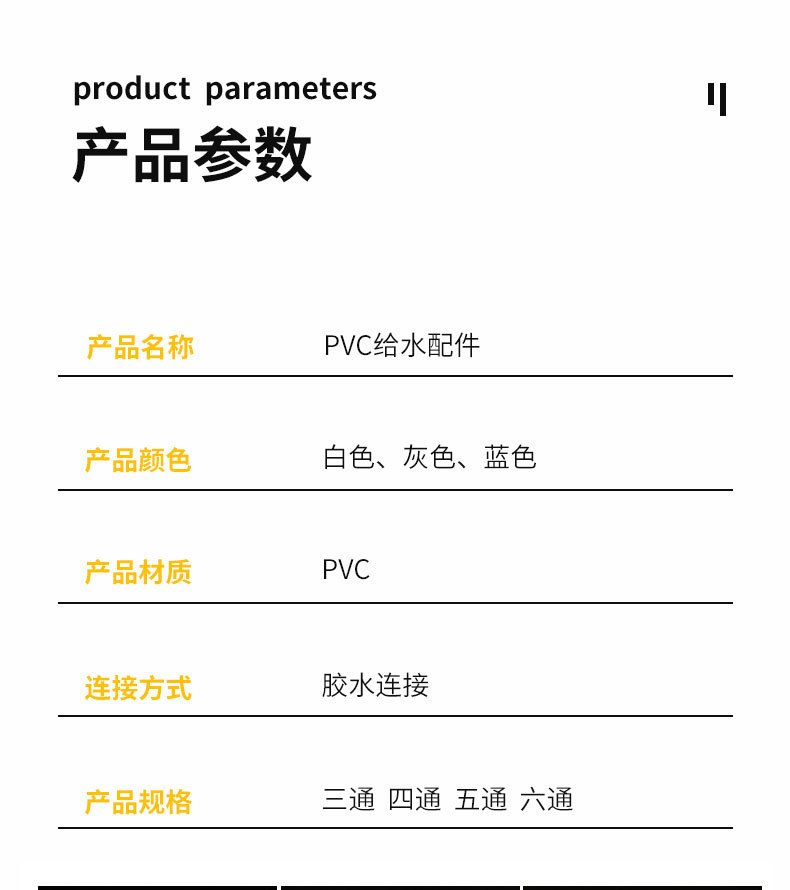 product parameters

产品参数

产品名称
PVC给水配件

产品颜色
白色、灰色、蓝色

产品材质
PVC

连接方式
胶水连接

产品规格
三通 四通 五通 六通